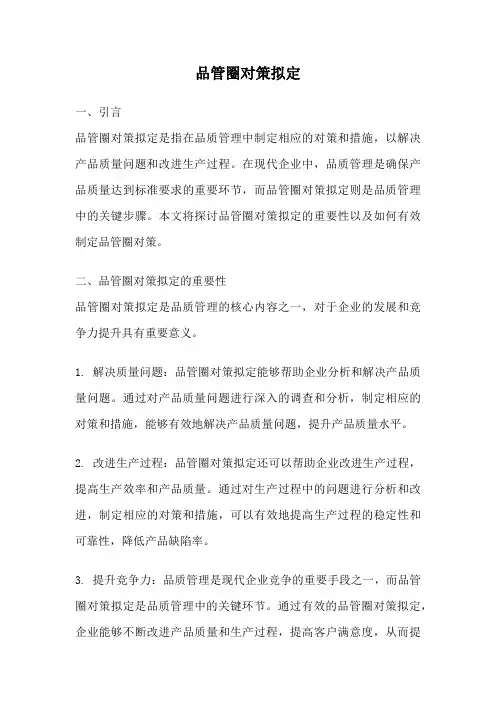 品管圈对策拟定

一、引言

品管圈对策拟定是指在品质管理中制定相应的对策和措施，以解决产品质量问题和改进生产过程。在现代企业中，品质管理是确保产品质量达到标准要求的重要环节，而品管圈对策拟定则是品质管理中的关键步骤。本文将探讨品管圈对策拟定的重要性以及如何有效制定品管圈对策。

二、品管圈对策拟定的重要性

品管圈对策拟定是品质管理的核心内容之一，对于企业的发展和竞争力提升具有重要意义。

1. 解决质量问题：品管圈对策拟定能够帮助企业分析和解决产品质量问题。通过对产品质量问题进行深入的调查和分析，制定相应的对策和措施，能够有效地解决产品质量问题，提升产品质量水平。

2. 改进生产过程：品管圈对策拟定还可以帮助企业改进生产过程，提高生产效率和产品质量。通过对生产过程中的问题进行分析和改进，制定相应的对策和措施，可以有效地提高生产过程的稳定性和可靠性，降低产品缺陷率。

3. 提升竞争力：品质管理是现代企业竞争的重要手段之一，而品管圈对策拟定是品质管理中的关键环节。通过有效的品管圈对策拟定，企业能够不断改进产品质量和生产过程，提高客户满意度，从而提